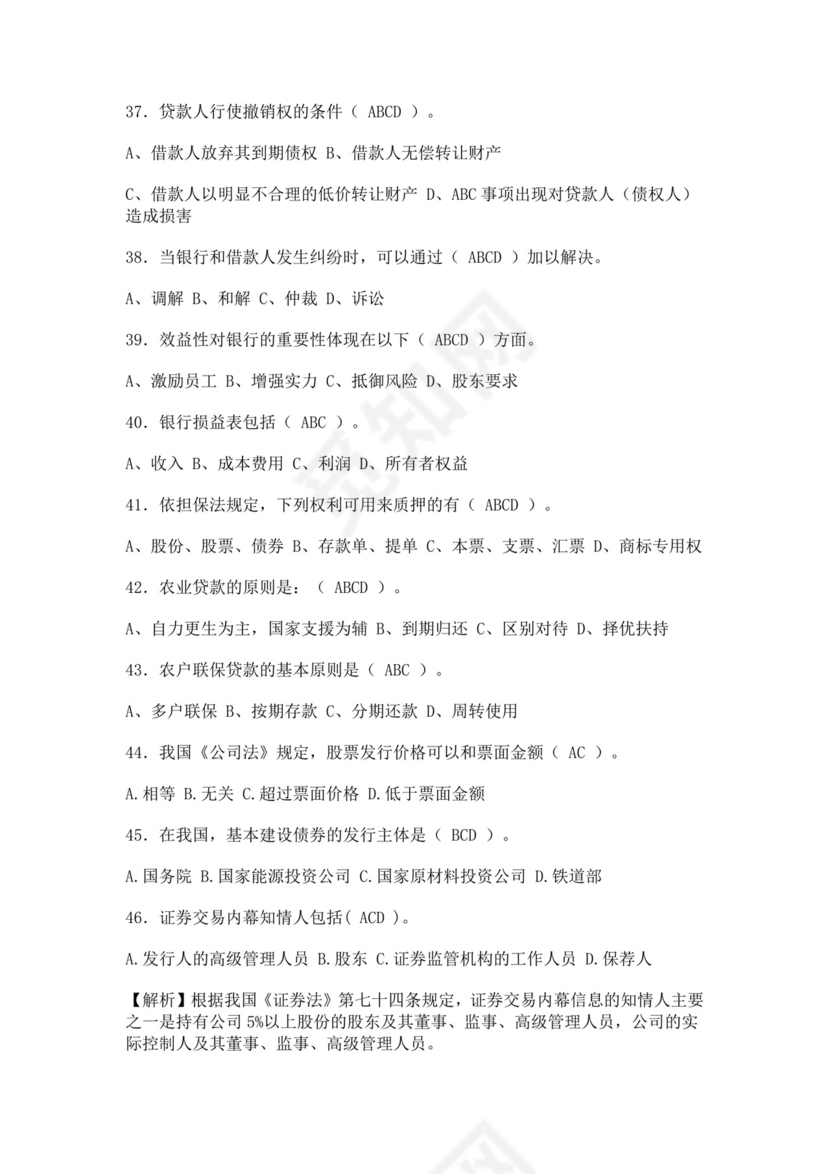 37．贷款人行使撤销权的条件（ ABCD ）。

A、借款人放弃其到期债权 B、借款人无偿转让财产

C、借款人以明显不合理的低价转让财产 D、ABC 事项出现对贷款人（债权人）造成损害

38．当银行和借款人发生纠纷时，可以通过（ ABCD ）加以解决。

A、调解 B、和解 C、仲裁 D、诉讼

39．效益性对银行的重要性体现在以下（ ABCD ）方面。

A、激励员工 B、增强实力 C、抵御风险 D、股东要求

40．银行损益表包括（ ABC ）。

A、收入 B、成本费用 C、利润 D、所有者权益

41．依担保法规定，下列权利可用来质押的有（ ABCD ）。

A、股份、股票、债券 B、存款单、提单 C、本票、支票、汇票 D、商标专用权

42．农业贷款的原则是：（ ABCD ）。

A、自力更生为主，国家支援为辅 B、到期归还 C、区别对待 D、择优扶持

43．农户联保贷款的基本原则是（ ABC ）。

A、多户联保 B、按期存款 C、分期还款 D、周转使用

44．我国《公司法》规定，股票发行价格可以和票面金额（ AC ）。

A.相等 B.无关 C.超过票面价格 D.低于票面金额

45．在我国，基本建设债券的发行主体是（ BCD ）。

A.国务院 B.国家能源投资公司 C.国家原材料投资公司 D.铁道部

46．证券交易内幕知情人包括( ACD )。

A.发行人的高级管理人员 B.股东 C.证券监管机构的工作人员 D.保荐人

【解析】根据我国《证券法》第七十四条规定，证券交易内幕信息的知情人主要之一是持有公司 5%以上股份的股东及其董事、监事、高级管理人员，公司的实际控制人及其董事、监事、高级管理人员。